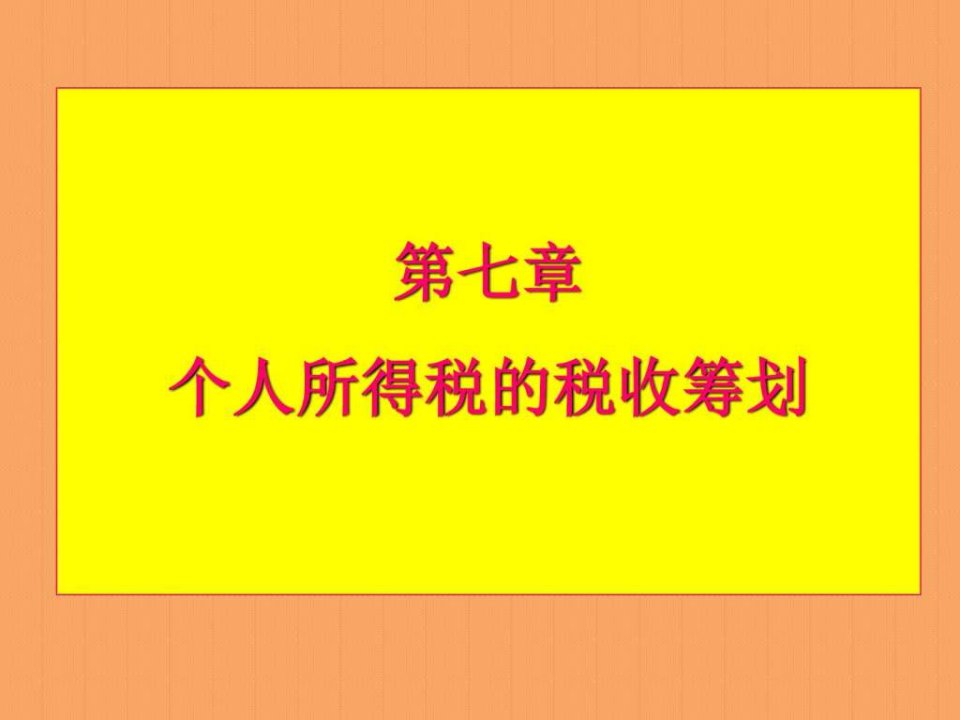 第七章

个人所得税的税收筹划